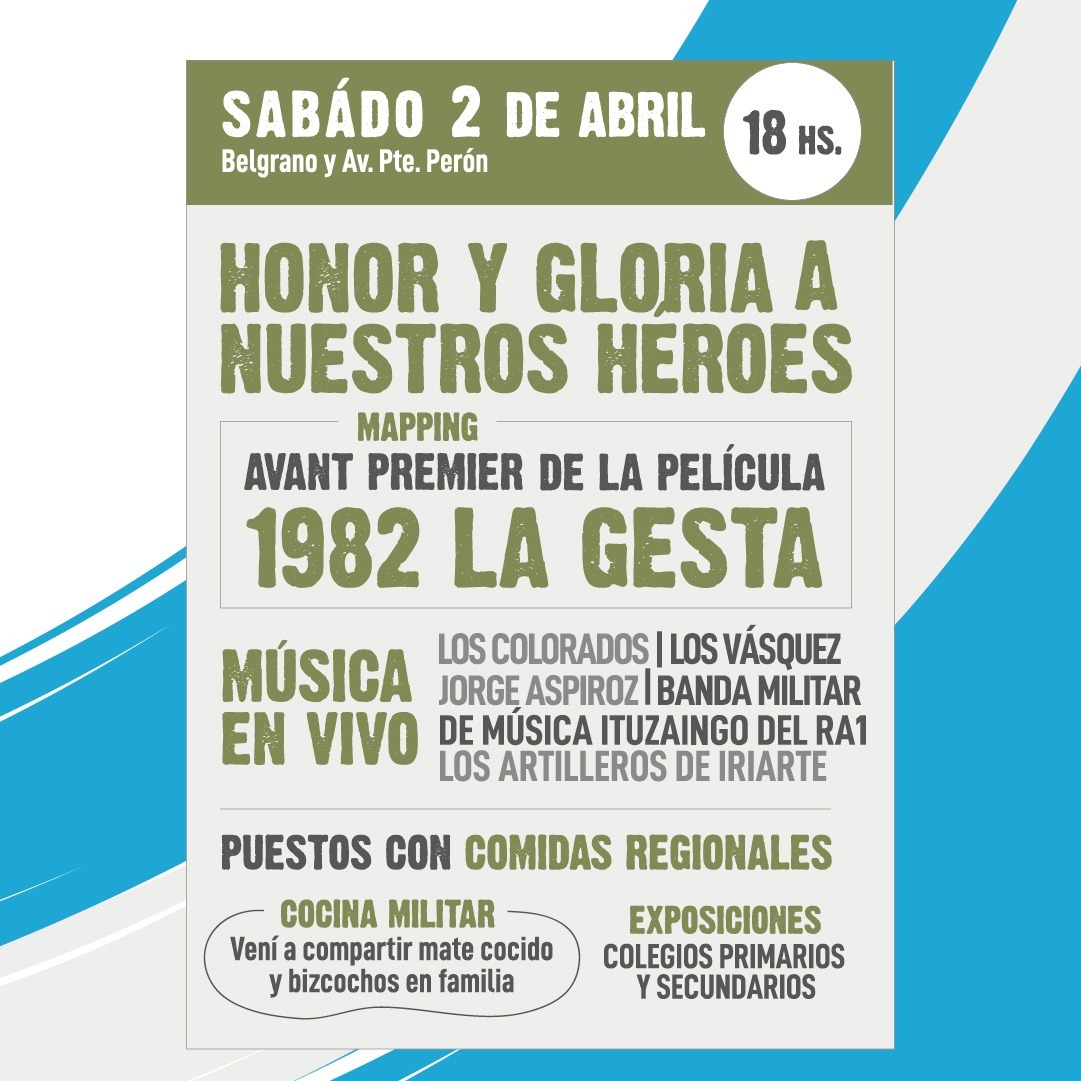 SABÁDO 2 DE ABRIL
Belgrano y Av. Pte. Perón

18 HS.

HONOR Y GLORIA A NUESTROS HÉROES

MAPPING
AVANT PREMIER DE LA PELÍCULA
1982 LA GESTA

MÚSICA EN VIVO

LOS COLORADOS | LOS VÁSQUEZ
JORGE ASPIROZ | BANDA MILITAR DE MÚSICA ITUZAINGO DEL RA1
LOS ARTILLEROS DE IRIARTE

PUESTOS CON COMIDAS REGIONALES

COCINA MILITAR
Vení a compartir mate cocido y bizcochos en familia

EXPOSICIONES
COLEGIOS PRIMARIOS Y SECUNDARIOS